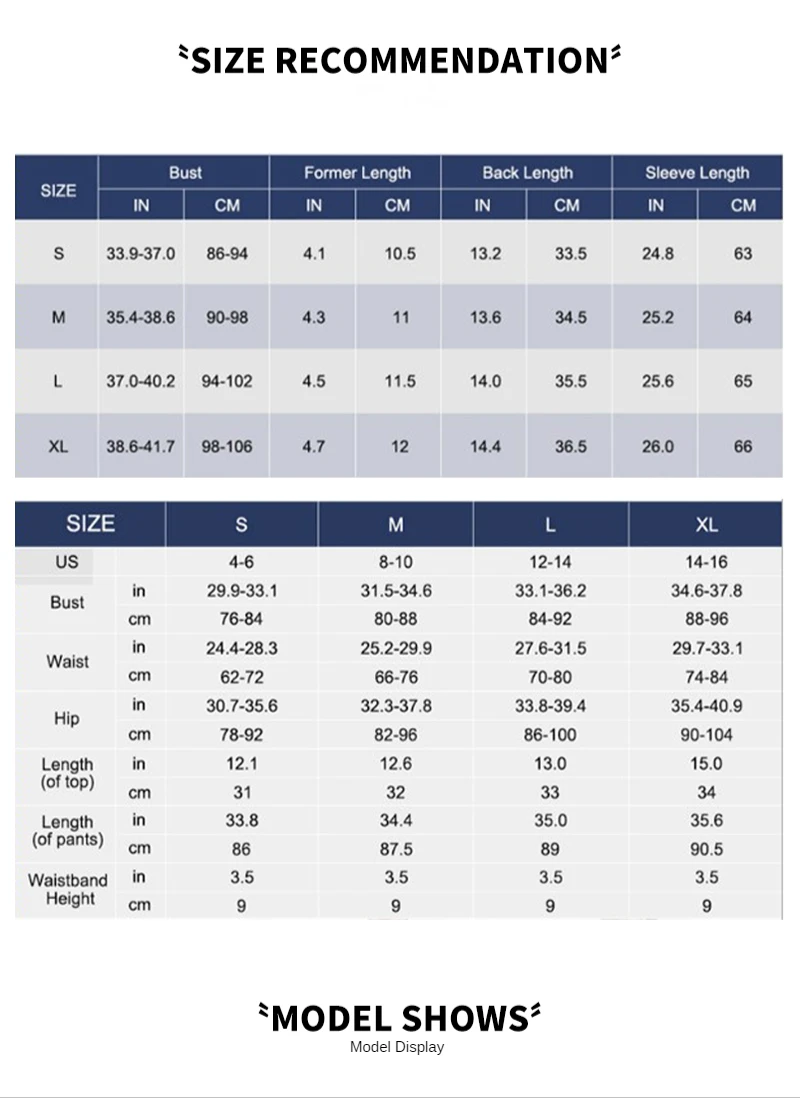 SIZE RECOMMENDATION

| SIZE | Bust IN | Bust CM | Former Length IN | Former Length CM | Back Length IN | Back Length CM | Sleeve Length IN | Sleeve Length CM |
|---|---|---|---|---|---|---|---|---|
| S | 33.9-37.0 | 86-94 | 4.1 | 10.5 | 13.2 | 33.5 | 24.8 | 63 |
| M | 35.4-38.6 | 90-98 | 4.3 | 11 | 13.6 | 34.5 | 25.2 | 64 |
| L | 37.0-40.2 | 94-102 | 4.5 | 11.5 | 14.0 | 35.5 | 25.6 | 65 |
| XL | 38.6-41.7 | 98-106 | 4.7 | 12 | 14.4 | 36.5 | 26.0 | 66 |

| SIZE | | S | M | L | XL |
|---|---|---|---|---|---|
| US | | 4-6 | 8-10 | 12-14 | 14-16 |
| Bust | in | 29.9-33.1 | 31.5-34.6 | 33.1-36.2 | 34.6-37.8 |
| | cm | 76-84 | 80-88 | 84-92 | 88-96 |
| Waist | in | 24.4-28.3 | 25.2-29.9 | 27.6-31.5 | 29.7-33.1 |
| | cm | 62-72 | 66-76 | 70-80 | 74-84 |
| Hip | in | 30.7-35.6 | 32.3-37.8 | 33.8-39.4 | 35.4-40.9 |
| | cm | 78-92 | 82-96 | 86-100 | 90-104 |
| Length (of top) | in | 12.1 | 12.6 | 13.0 | 15.0 |
| | cm | 31 | 32 | 33 | 34 |
| Length (of pants) | in | 33.8 | 34.4 | 35.0 | 35.6 |
| | cm | 86 | 87.5 | 89 | 90.5 |
| Waistband Height | in | 3.5 | 3.5 | 3.5 | 3.5 |
| | cm | 9 | 9 | 9 | 9 |

MODEL SHOWS
Model Display